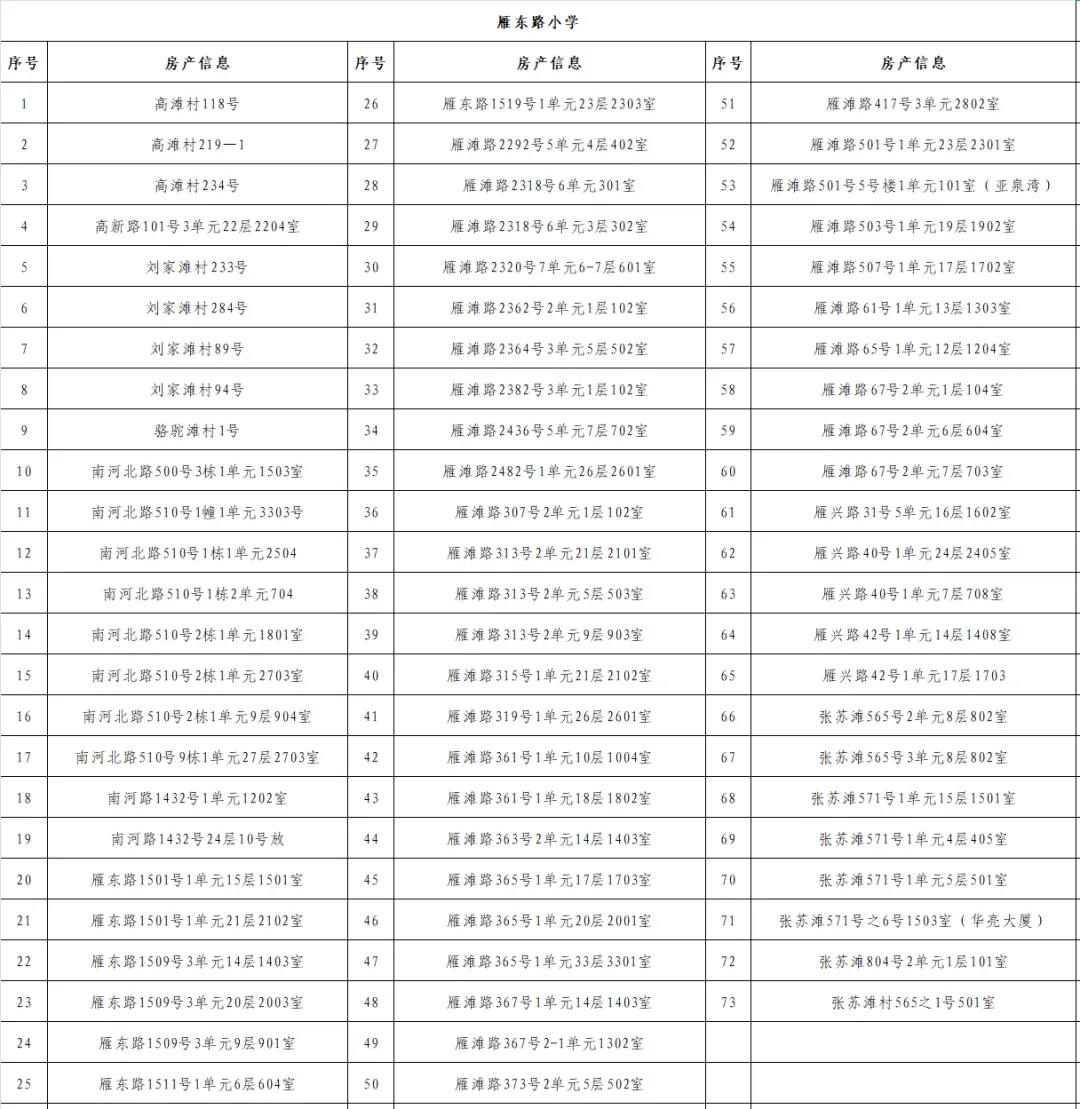 雁东路小学

| 序号 | 房产信息 | 序号 | 房产信息 | 序号 | 房产信息 |
|---|---|---|---|---|---|
| 1 | 高滩村118号 | 26 | 雁东路1519号1单元23层2303室 | 51 | 雁滩路417号3单元2802室 |
| 2 | 高滩村219—1 | 27 | 雁滩路2292号5单元4层402室 | 52 | 雁滩路501号1单元23层2301室 |
| 3 | 高滩村234号 | 28 | 雁滩路2318号6单元301室 | 53 | 雁滩路501号5号楼1单元101室（亚泉湾） |
| 4 | 高新路101号3单元22层2204室 | 29 | 雁滩路2318号6单元3层302室 | 54 | 雁滩路503号1单元19层1902室 |
| 5 | 刘家滩村233号 | 30 | 雁滩路2320号7单元6-7层601室 | 55 | 雁滩路507号1单元17层1702室 |
| 6 | 刘家滩村284号 | 31 | 雁滩路2362号2单元1层102室 | 56 | 雁滩路61号1单元13层1303室 |
| 7 | 刘家滩村89号 | 32 | 雁滩路2364号3单元5层502室 | 57 | 雁滩路65号1单元12层1204室 |
| 8 | 刘家滩村94号 | 33 | 雁滩路2382号3单元1层102室 | 58 | 雁滩路67号2单元1层104室 |
| 9 | 骆驼滩村1号 | 34 | 雁滩路2436号5单元7层702室 | 59 | 雁滩路67号2单元6层604室 |
| 10 | 南河北路500号3栋1单元1503室 | 35 | 雁滩路2482号1单元26层2601室 | 60 | 雁滩路67号2单元7层703室 |
| 11 | 南河北路510号1幢1单元3303号 | 36 | 雁滩路307号2单元1层102室 | 61 | 雁兴路31号5单元16层1602室 |
| 12 | 南河北路510号1栋1单元2504 | 37 | 雁滩路313号2单元21层2101室 | 62 | 雁兴路40号1单元24层2405室 |
| 13 | 南河北路510号1栋2单元704 | 38 | 雁滩路313号2单元5层503室 | 63 | 雁兴路40号1单元7层708室 |
| 14 | 南河北路510号2栋1单元1801室 | 39 | 雁滩路313号2单元9层903室 | 64 | 雁兴路42号1单元14层1408室 |
| 15 | 南河北路510号2栋1单元2703室 | 40 | 雁滩路315号1单元21层2102室 | 65 | 雁兴路42号1单元17层1703 |
| 16 | 南河北路510号2栋1单元9层904室 | 41 | 雁滩路319号1单元26层2601室 | 66 | 张苏滩565号2单元8层802室 |
| 17 | 南河北路510号9栋1单元27层2703室 | 42 | 雁滩路361号1单元10层1004室 | 67 | 张苏滩565号3单元8层802室 |
| 18 | 南河路1432号1单元1202室 | 43 | 雁滩路361号1单元18层1802室 | 68 | 张苏滩571号1单元15层1501室 |
| 19 | 南河路1432号24层10号放 | 44 | 雁滩路363号2单元14层1403室 | 69 | 张苏滩571号1单元4层405室 |
| 20 | 雁东路1501号1单元15层1501室 | 45 | 雁滩路365号1单元17层1703室 | 70 | 张苏滩571号1单元5层501室 |
| 21 | 雁东路1501号1单元21层2102室 | 46 | 雁滩路365号1单元20层2001室 | 71 | 张苏滩571号之6号1503室（华亮大厦） |
| 22 | 雁东路1509号3单元14层1403室 | 47 | 雁滩路365号1单元33层3301室 | 72 | 张苏滩804号2单元1层101室 |
| 23 | 雁东路1509号3单元20层2003室 | 48 | 雁滩路367号1单元14层1403室 | 73 | 张苏滩村565之1号501室 |
| 24 | 雁东路1509号3单元9层901室 | 49 | 雁滩路367号2-1单元1302室 | | |
| 25 | 雁东路1511号1单元6层604室 | 50 | 雁滩路373号2单元5层502室 | | |